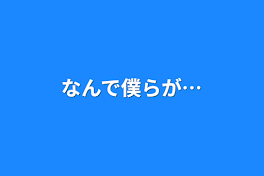 なんで僕らが…